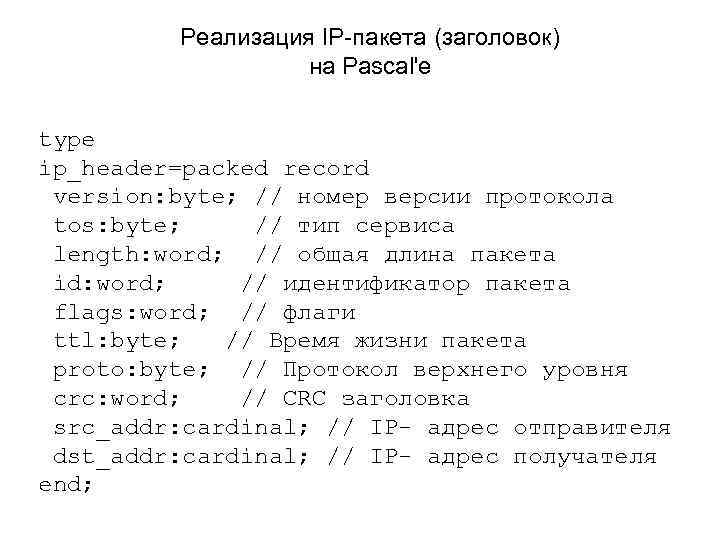 Реализация IP-пакета (заголовок) на Pascal'e

type
ip_header=packed record
 version:byte; // номер версии протокола
 tos:byte;     // тип сервиса
 length:word;  // общая длина пакета
 id:word;     // идентификатор пакета
 flags:word;  // флаги
 ttl:byte;   // Время жизни пакета
 proto:byte;  // Протокол верхнего уровня
 crc:word;    // CRC заголовка
 src_addr:cardinal; // IP- адрес отправителя
 dst_addr:cardinal; // IP- адрес получателя
end;